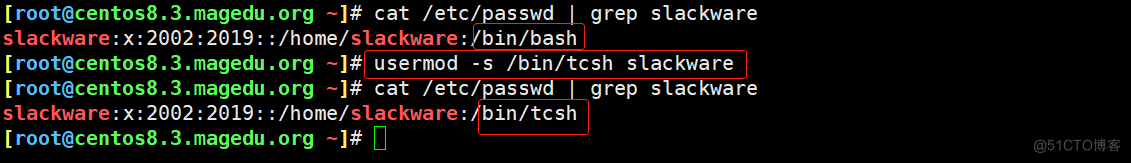 [root@centos8.3.magedu.org ~]# cat /etc/passwd | grep slackware
slackware:x:2002:2019::/home/slackware:/bin/bash
[root@centos8.3.magedu.org ~]# usermod -s /bin/tcsh slackware
[root@centos8.3.magedu.org ~]# cat /etc/passwd | grep slackware
slackware:x:2002:2019::/home/slackware:/bin/tcsh
[root@centos8.3.magedu.org ~]#

@51CTO博客